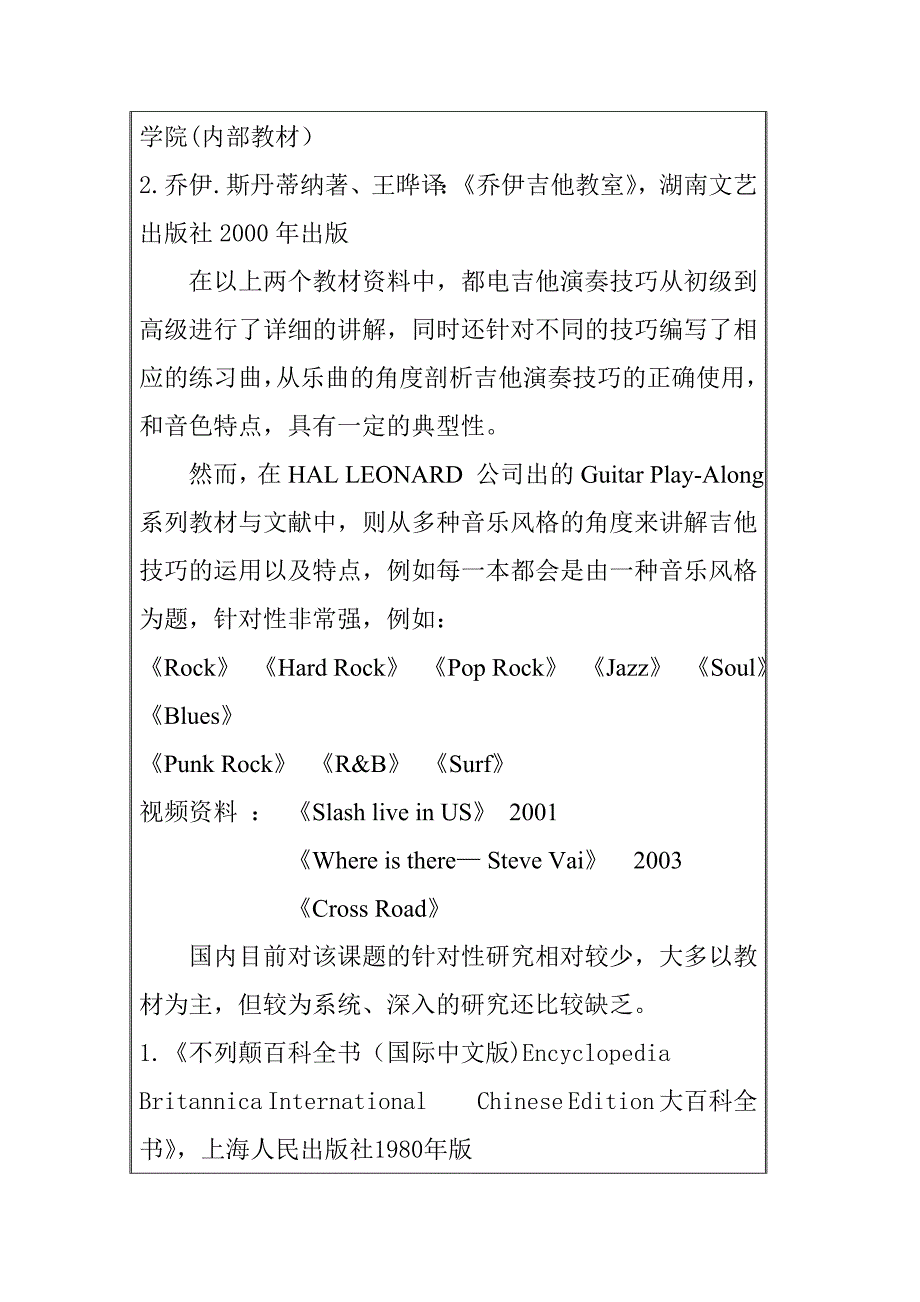 学院(内部教材)
2.乔伊.斯丹蒂纳著、王晔译:《乔伊吉他教室》,湖南文艺出版社 2000 年出版

在以上两个教材资料中，都电吉他演奏技巧从初级到高级进行了详细的讲解，同时还针对不同的技巧编写了相应的练习曲，从乐曲的角度剖析吉他演奏技巧的正确使用，和音色特点，具有一定的典型性。

然而，在 HAL LEONARD 公司出的 Guitar Play-Along 系列教材与文献中，则从多种音乐风格的角度来讲解吉他技巧的运用以及特点，例如每一本都会是由一种音乐风格为题，针对性非常强，例如：
《Rock》 《Hard Rock》 《Pop Rock》 《Jazz》 《Soul》 《Blues》
《Punk Rock》 《R&B》 《Surf》
视频资料 ： 《Slash live in US》 2001
《Where is there— Steve Vai》 2003
《Cross Road》

国内目前对该课题的针对性研究相对较少，大多以教材为主，但较为系统、深入的研究还比较缺乏。
1.《不列颠百科全书（国际中文版)Encyclopedia Britannica International Chinese Edition 大百科全书》，上海人民出版社1980年版